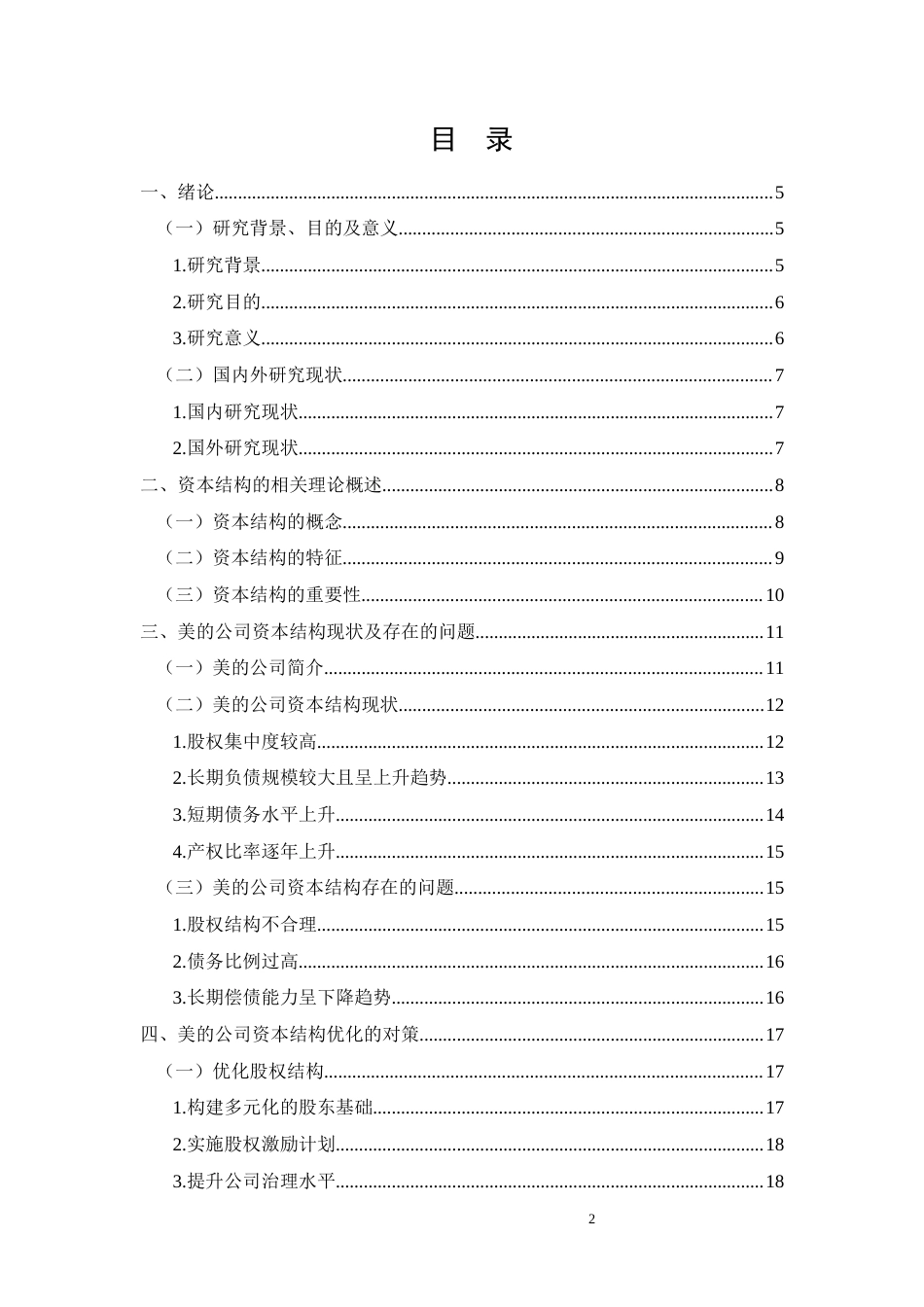 目　录

一、绪论......5

（一）研究背景、目的及意义......5

1.研究背景......5

2.研究目的......6

3.研究意义......6

（二）国内外研究现状......7

1.国内研究现状......7

2.国外研究现状......7

二、资本结构的相关理论概述......8

（一）资本结构的概念......8

（二）资本结构的特征......9

（三）资本结构的重要性......10

三、美的公司资本结构现状及存在的问题......11

（一）美的公司简介......11

（二）美的公司资本结构现状......12

1.股权集中度较高......12

2.长期负债规模较大且呈上升趋势......13

3.短期债务水平上升......14

4.产权比率逐年上升......15

（三）美的公司资本结构存在的问题......15

1.股权结构不合理......15

2.债务比例过高......16

3.长期偿债能力呈下降趋势......16

四、美的公司资本结构优化的对策......17

（一）优化股权结构......17

1.构建多元化的股东基础......17

2.实施股权激励计划......18

3.提升公司治理水平......18

2